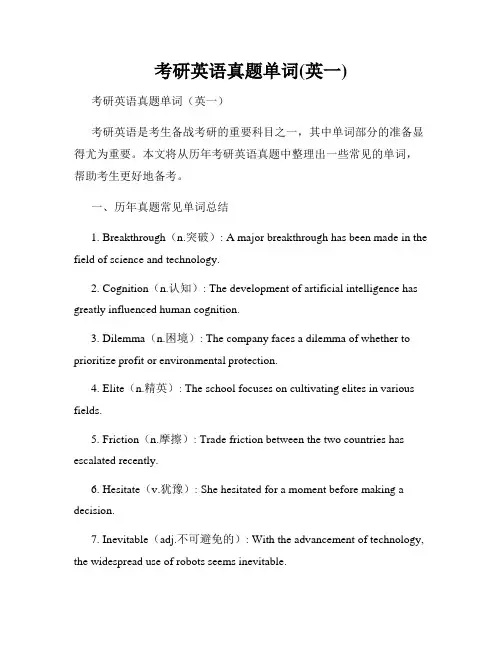 考研英语真题单词(英一)

考研英语真题单词（英一）

考研英语是考生备战考研的重要科目之一，其中单词部分的准备显得尤为重要。本文将从历年考研英语真题中整理出一些常见的单词，帮助考生更好地备考。

一、历年真题常见单词总结

1. Breakthrough（n.突破）: A major breakthrough has been made in the field of science and technology.

2. Cognition（n.认知）: The development of artificial intelligence has greatly influenced human cognition.

3. Dilemma（n.困境）: The company faces a dilemma of whether to prioritize profit or environmental protection.

4. Elite（n.精英）: The school focuses on cultivating elites in various fields.

5. Friction（n.摩擦）: Trade friction between the two countries has escalated recently.

6. Hesitate（v.犹豫）: She hesitated for a moment before making a decision.

7. Inevitable（adj.不可避免的）: With the advancement of technology, the widespread use of robots seems inevitable.